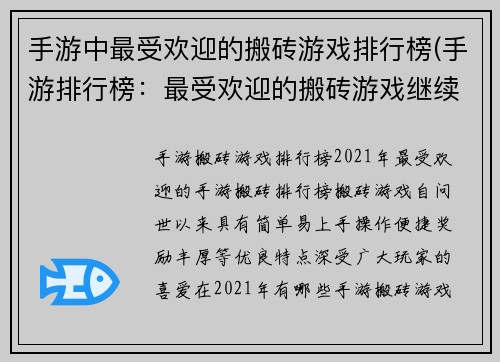 手游中最受欢迎的搬砖游戏排行榜(手游排行榜：最受欢迎的搬砖游戏继续

手游搬砖游戏排行榜2021年最受欢迎的手游搬砖排行榜搬砖游戏自问世以来具有简单易上手操作便捷奖励丰厚等优良特点深受广大玩家的喜爱在2021年有哪些手游搬砖游戏